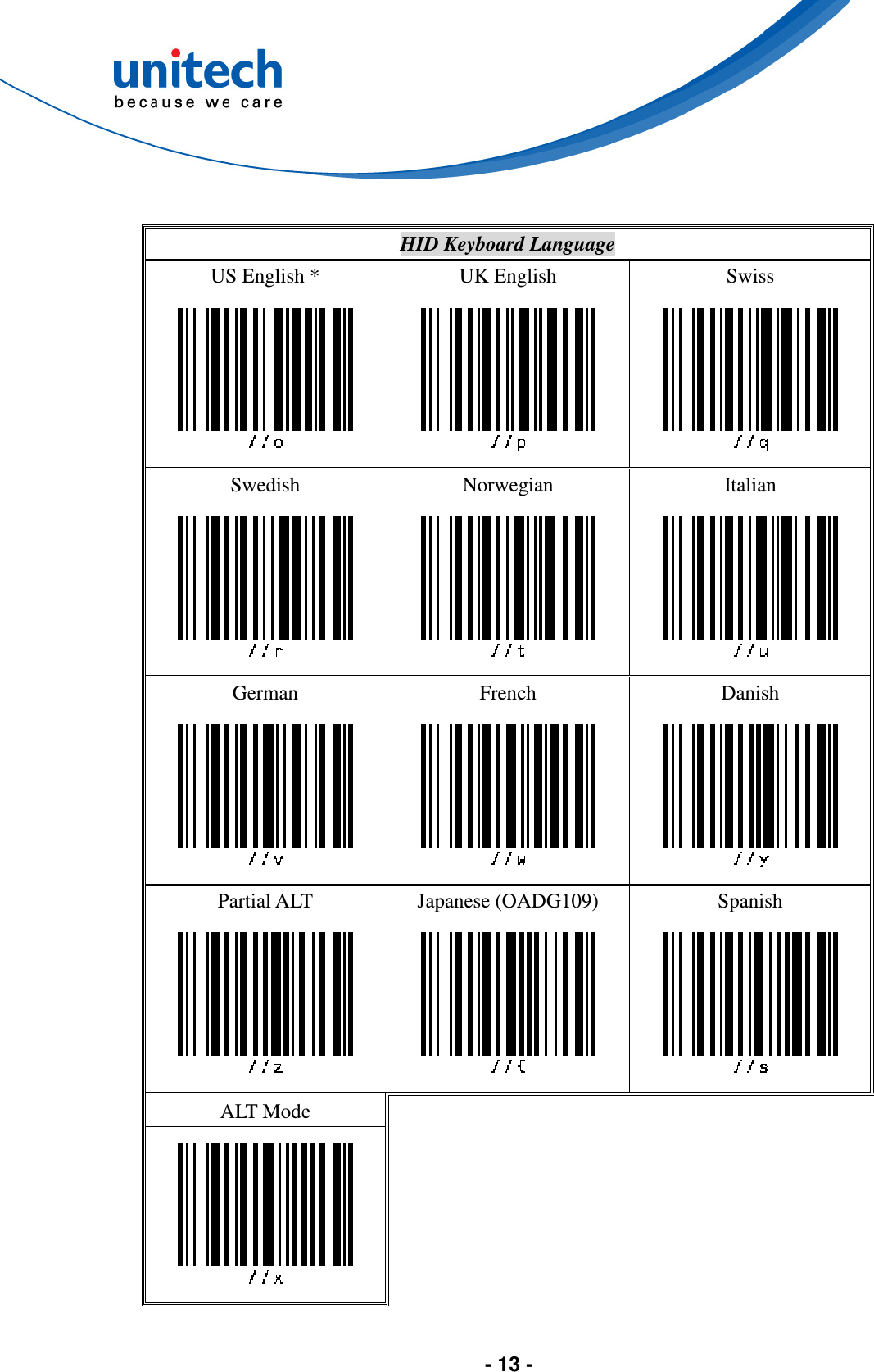 unitech
because we care

| HID Keyboard Language | | |
|---|---|---|
| US English * | UK English | Swiss |
| //o | //p | //q |
| Swedish | Norwegian | Italian |
| //r | //t | //u |
| German | French | Danish |
| //v | //w | //y |
| Partial ALT | Japanese (OADG109) | Spanish |
| //z | //{ | //s |
| ALT Mode | | |
| //x | | |

- 13 -